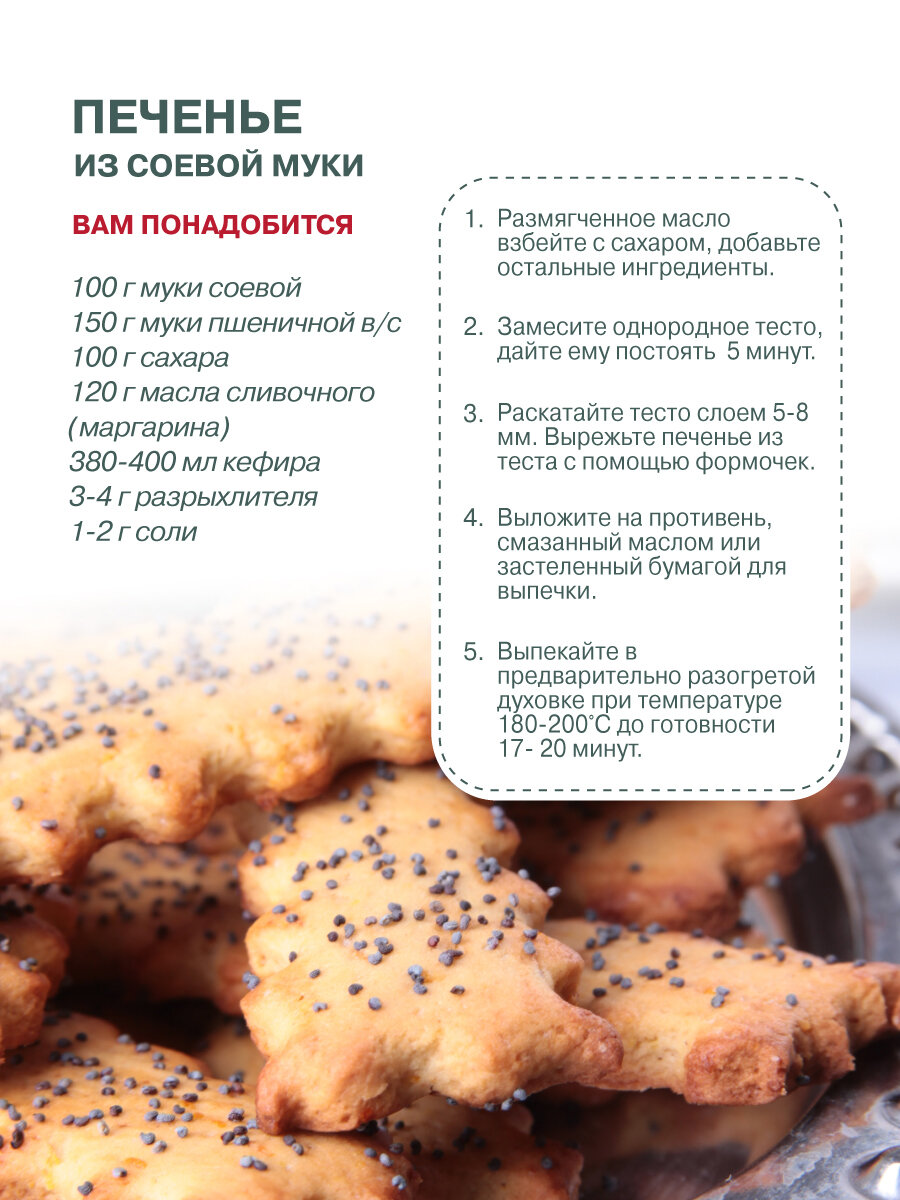 ПЕЧЕНЬЕ
ИЗ СОЕВОЙ МУКИ

ВАМ ПОНАДОБИТСЯ

100 г муки соевой
150 г муки пшеничной в/с
100 г сахара
120 г масла сливочного (маргарина)
380-400 мл кефира
3-4 г разрыхлителя
1-2 г соли

1. Размягченное масло взбейте с сахаром, добавьте остальные ингредиенты.

2. Замесите однородное тесто, дайте ему постоять 5 минут.

3. Раскатайте тесто слоем 5-8 мм. Вырежьте печенье из теста с помощью формочек.

4. Выложите на противень, смазанный маслом или застеленный бумагой для выпечки.

5. Выпекайте в предварительно разогретой духовке при температуре 180-200°С до готовности 17- 20 минут.